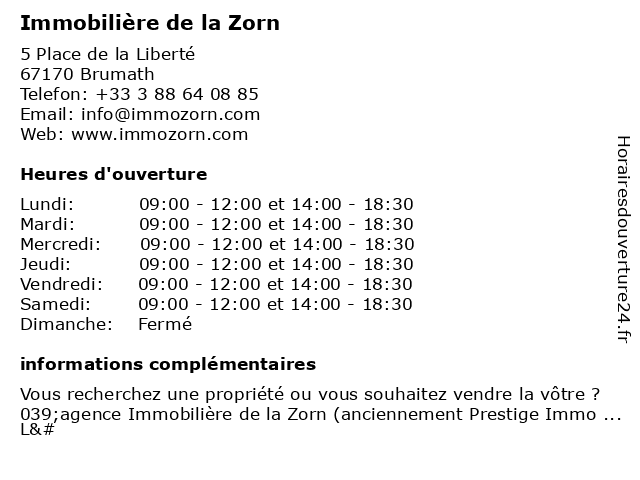 Immobilière de la Zorn

5 Place de la Liberté
67170 Brumath
Telefon: +33 3 88 64 08 85
Email: info@immozorn.com
Web: www.immozorn.com

Heures d'ouverture

| | |
|---|---|
| Lundi: | 09:00 - 12:00 et 14:00 - 18:30 |
| Mardi: | 09:00 - 12:00 et 14:00 - 18:30 |
| Mercredi: | 09:00 - 12:00 et 14:00 - 18:30 |
| Jeudi: | 09:00 - 12:00 et 14:00 - 18:30 |
| Vendredi: | 09:00 - 12:00 et 14:00 - 18:30 |
| Samedi: | 09:00 - 12:00 et 14:00 - 18:30 |
| Dimanche: | Fermé |

informations complémentaires

Vous recherchez une propriété ou vous souhaitez vendre la vôtre ? 039;agence Immobilière de la Zorn (anciennement Prestige Immo ... L&#

Horairesdouverture24.fr